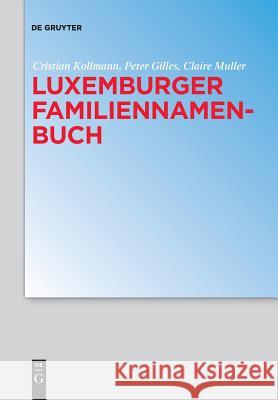 DE GRUYTER

Cristian Kollmann, Peter Gilles, Claire Muller

LUXEMBURGER FAMILIENNAMENBUCH

DE G

Kraina Książek